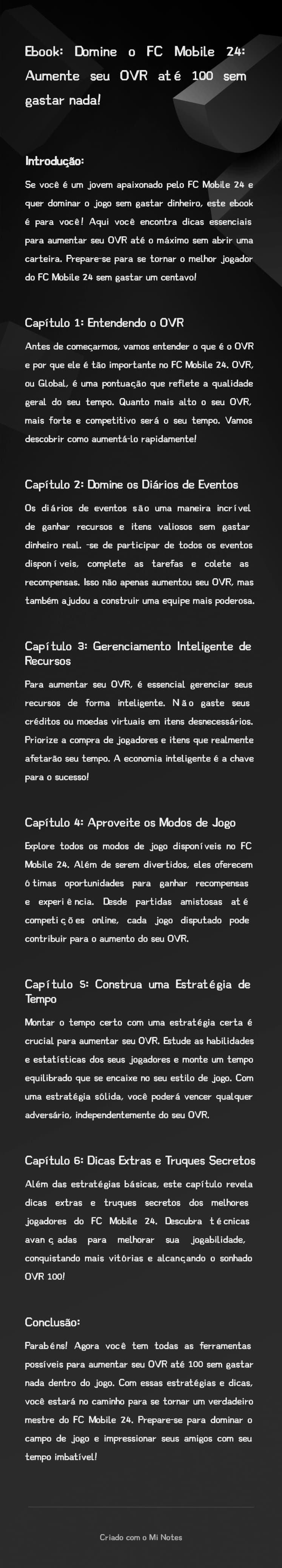 Ebook: Domine o FC Mobile 24: Aumente seu OVR até 100 sem gastar nada!

Introdução:

Se você é um jovem apaixonado pelo FC Mobile 24 e quer dominar o jogo sem gastar dinheiro, este ebook é para você! Aqui você encontra dicas essenciais para aumentar seu OVR até o máximo sem abrir uma carteira. Prepare-se para se tornar o melhor jogador do FC Mobile 24 sem gastar um centavo!

Capítulo 1: Entendendo o OVR

Antes de começarmos, vamos entender o que é o OVR e por que ele é tão importante no FC Mobile 24. OVR, ou Global, é uma pontuação que reflete a qualidade geral do seu tempo. Quanto mais alto o seu OVR, mais forte e competitivo será o seu tempo. Vamos descobrir como aumentá-lo rapidamente!

Capítulo 2: Domine os Diários de Eventos

Os diários de eventos são uma maneira incrível de ganhar recursos e itens valiosos sem gastar dinheiro real. -se de participar de todos os eventos disponíveis, complete as tarefas e colete as recompensas. Isso não apenas aumentou seu OVR, mas também ajudou a construir uma equipe mais poderosa.

Capítulo 3: Gerenciamento Inteligente de Recursos

Para aumentar seu OVR, é essencial gerenciar seus recursos de forma inteligente. Não gaste seus créditos ou moedas virtuais em itens desnecessários. Priorize a compra de jogadores e itens que realmente afetarão seu tempo. A economia inteligente é a chave para o sucesso!

Capítulo 4: Aproveite os Modos de Jogo

Explore todos os modos de jogo disponíveis no FC Mobile 24. Além de serem divertidos, eles oferecem ótimas oportunidades para ganhar recompensas e experiência. Desde partidas amistosas até competições online, cada jogo disputado pode contribuir para o aumento do seu OVR.

Capítulo 5: Construa uma Estratégia de Tempo

Montar o tempo certo com uma estratégia certa é crucial para aumentar seu OVR. Estude as habilidades e estatísticas dos seus jogadores e monte um tempo equilibrado que se encaixe no seu estilo de jogo. Com uma estratégia sólida, você poderá vencer qualquer adversário, independentemente do seu OVR.

Capítulo 6: Dicas Extras e Truques Secretos

Além das estratégias básicas, este capítulo revela dicas extras e truques secretos dos melhores jogadores do FC Mobile 24. Descubra técnicas avançadas para melhorar sua jogabilidade, conquistando mais vitórias e alcançando o sonhado OVR 100!

Conclusão:

Parabéns! Agora você tem todas as ferramentas possíveis para aumentar seu OVR até 100 sem gastar nada dentro do jogo. Com essas estratégias e dicas, você estará no caminho para se tornar um verdadeiro mestre do FC Mobile 24. Prepare-se para dominar o campo de jogo e impressionar seus amigos com seu tempo imbatível!

Criado com o Mi Notes